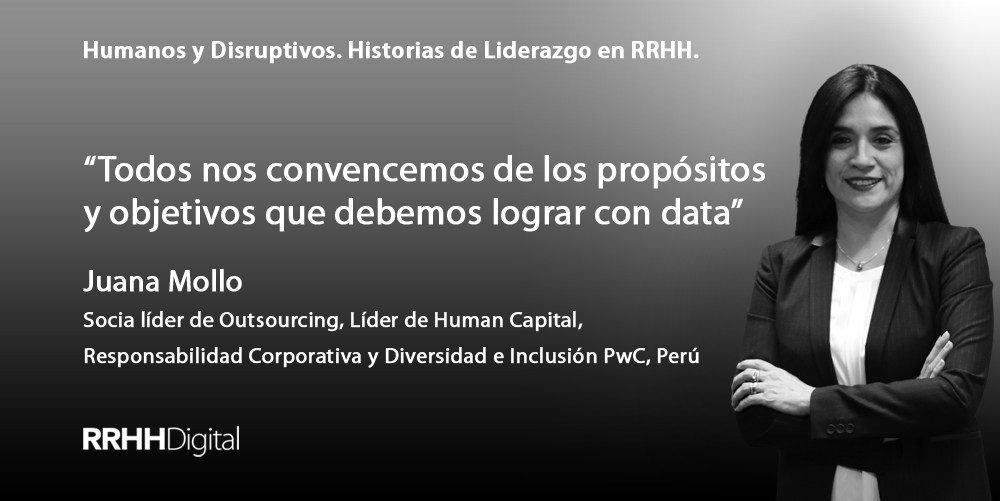 Humanos y Disruptivos. Historias de Liderazgo en RRHH.

“Todos nos convencemos de los propósitos y objetivos que debemos lograr con data”

Juana Mollo

Socia líder de Outsourcing, Líder de Human Capital, Responsabilidad Corporativa y Diversidad e Inclusión PwC, Perú

RRHHDigital